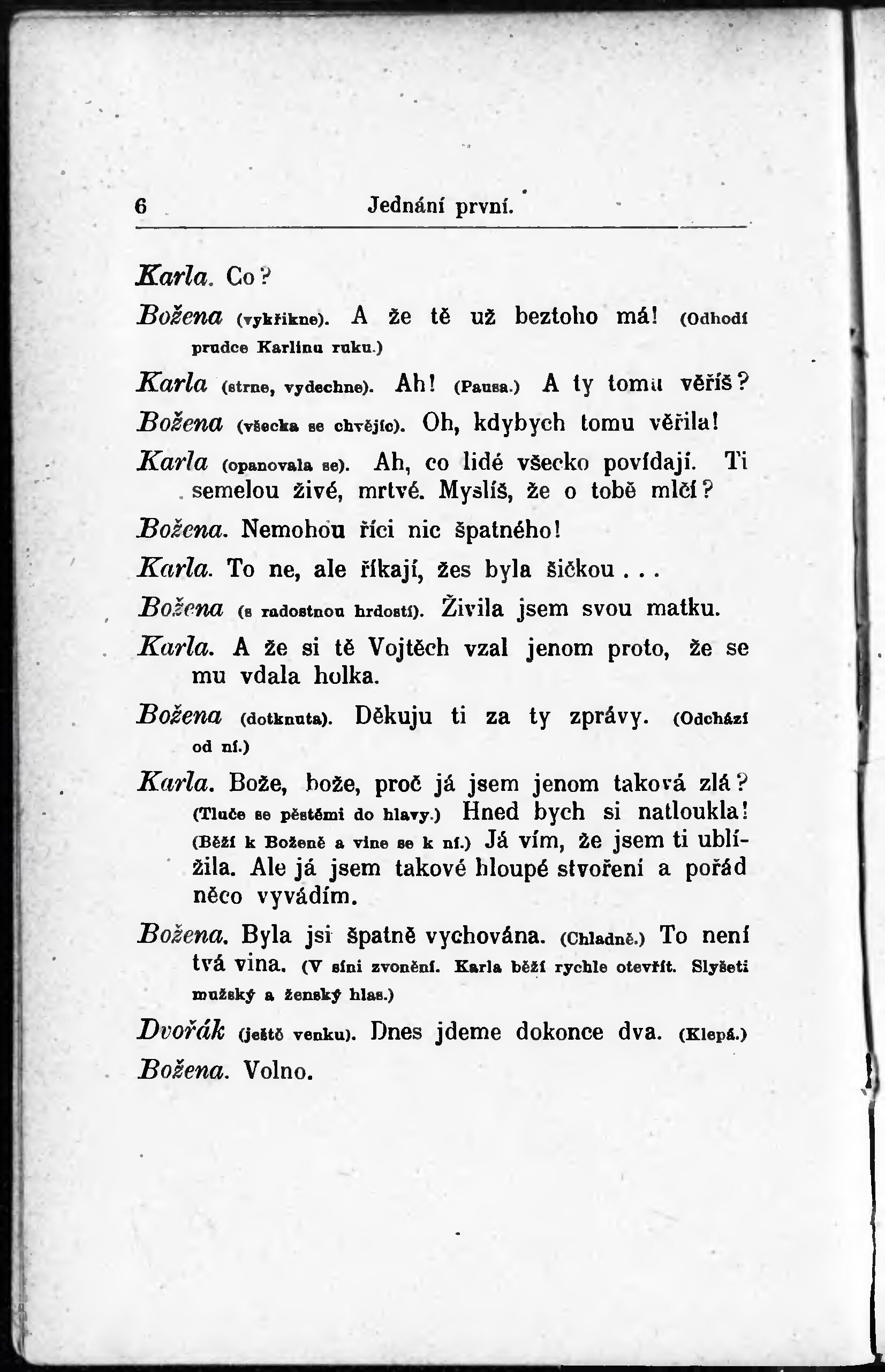 6 Jednání první.

Karla. Co?

Božena (vykřikne). A že tě už beztoho má! (Odhodí prudce Karlinu ruku.)

Karla (strne, vydechne). Ah! (Pausa.) A ty tomu věříš?

Božena (všecka se chvějíc). Oh, kdybych tomu věřila!

Karla (opanovala se). Ah, co lidé všecko povídají. Ti semelou živé, mrtvé. Myslíš, že o tobě mlčí?

Božena. Nemohou říci nic špatného!

Karla. To ne, ale říkají, žes byla šičkou...

Božena (s radostnou hrdostí). Živila jsem svou matku.

Karla. A že si tě Vojtěch vzal jenom proto, že se mu vdala holka.

Božena (dotknuta). Děkuju ti za ty zprávy. (Odchází od ní.)

Karla. Bože, bože, proč já jsem jenom taková zlá? (Tluče se pěstěmi do hlavy.) Hned bych si natloukla! (Běží k Boženě a vine se k ní.) Já vím, že jsem ti ublížila. Ale já jsem takové hloupé stvoření a pořád něco vyvádím.

Božena. Byla jsi špatně vychována. (Chladně.) To není tvá vina. (V síni zvonění. Karla běží rychle otevřít. Slyšeti mužský a ženský hlas.)

Dvořák (ještě venku). Dnes jdeme dokonce dva. (Klepá.)

Božena. Volno.